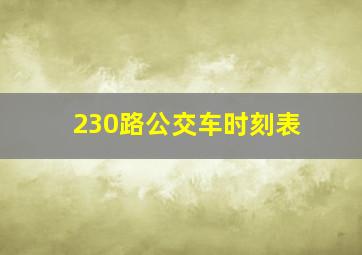 230路公交车时刻表